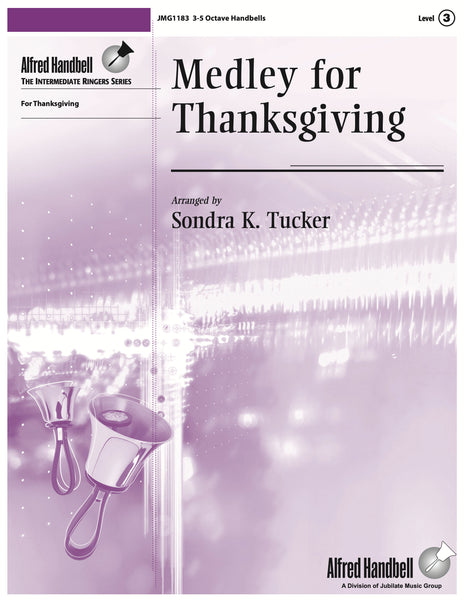 JMG1183 3-5 Octave Handbells

Level 3

Alfred Handbell
THE INTERMEDIATE RINGERS SERIES

For Thanksgiving

Medley for Thanksgiving

Arranged by
Sondra K. Tucker

Alfred Handbell
A Division of Jubilate Music Group